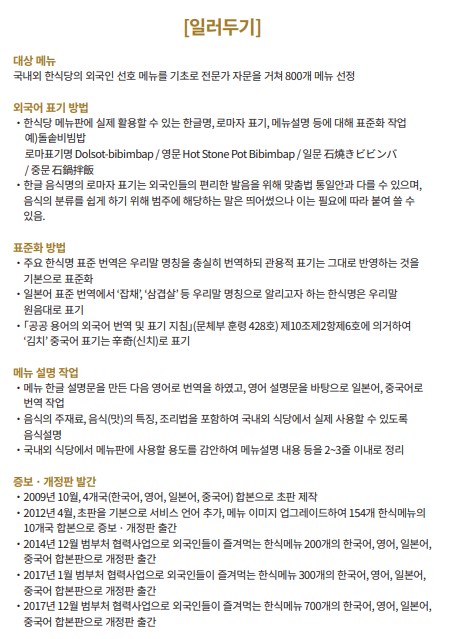 [일러두기]

대상 메뉴
국내외 한식당의 외국인 선호 메뉴를 기초로 전문가 자문을 거쳐 800개 메뉴 선정

외국어 표기 방법
• 한식당 메뉴판에 실제 활용할 수 있는 한글명, 로마자 표기, 메뉴설명 등에 대해 표준화 작업
예)돌솥비빔밥
로마표기명 Dolsot-bibimbap / 영문 Hot Stone Pot Bibimbap / 일문 石焼きビビンバ / 중문 石鍋拌飯
• 한글 음식명의 로마자 표기는 외국인들의 편리한 발음을 위해 맞춤법 통일안과 다를 수 있으며, 음식의 분류를 쉽게 하기 위해 범주에 해당하는 말은 띄어썼으나 이는 필요에 따라 붙여 쓸 수 있음.

표준화 방법
• 주요 한식명 표준 번역은 우리말 명칭을 충실히 번역하되 관용적 표기는 그대로 반영하는 것을 기본으로 표준화
• 일본어 표준 번역에서 '잡채', '삼겹살' 등 우리말 명칭으로 알리고자 하는 한식명은 우리말 원음대로 표기
• 「공공 용어의 외국어 번역 및 표기 지침」(문체부 훈령 428호) 제10조제2항제6호에 의거하여 '김치' 중국어 표기는 辛奇(신치)로 표기

메뉴 설명 작업
• 메뉴 한글 설명문을 만든 다음 영어로 번역을 하였고, 영어 설명문을 바탕으로 일본어, 중국어로 번역 작업
• 음식의 주재료, 음식(맛)의 특징, 조리법을 포함하여 국내외 식당에서 실제 사용할 수 있도록 음식설명
• 국내외 식당에서 메뉴판에 사용할 용도를 감안하여 메뉴설명 내용 등을 2~3줄 이내로 정리

증보 · 개정판 발간
• 2009년 10월, 4개국(한국어, 영어, 일본어, 중국어) 합본으로 초판 제작
• 2012년 4월, 초판을 기본으로 서비스 언어 추가, 메뉴 이미지 업그레이드하여 154개 한식메뉴의 10개국 합본으로 증보 · 개정판 출간
• 2014년 12월 범부처 협력사업으로 외국인들이 즐겨먹는 한식메뉴 200개의 한국어, 영어, 일본어, 중국어 합본판으로 개정판 출간
• 2017년 1월 범부처 협력사업으로 외국인들이 즐겨먹는 한식메뉴 300개의 한국어, 영어, 일본어, 중국어 합본판으로 개정판 출간
• 2017년 12월 범부처 협력사업으로 외국인들이 즐겨먹는 한식메뉴 700개의 한국어, 영어, 일본어, 중국어 합본판으로 개정판 출간